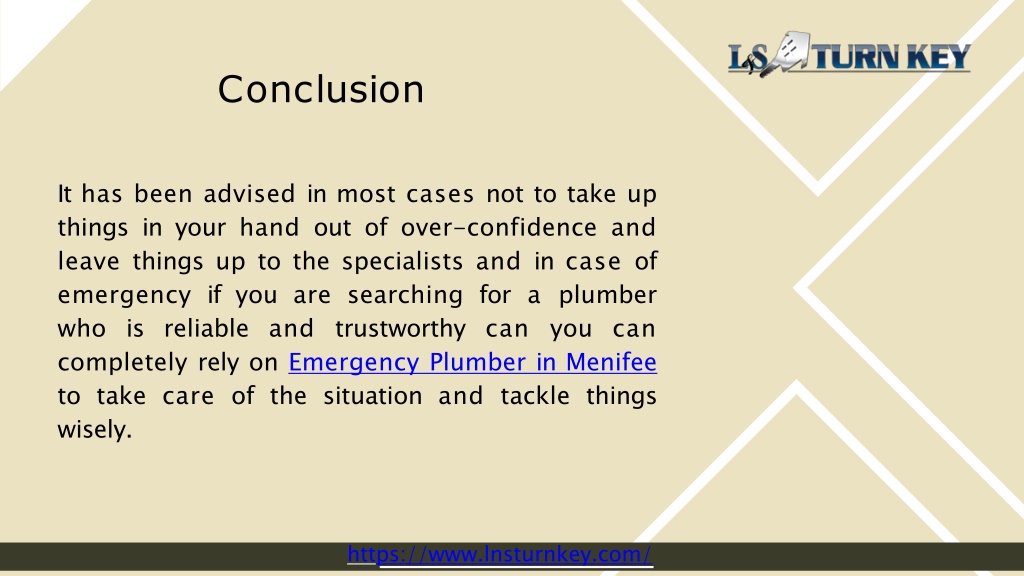 LS TURN KEY

Conclusion

It has been advised in most cases not to take up things in your hand out of over-confidence and leave things up to the specialists and in case of emergency if you are searching for a plumber who is reliable and trustworthy can you can completely rely on Emergency Plumber in Menifee to take care of the situation and tackle things wisely.

https://www.lnsturnkey.com/